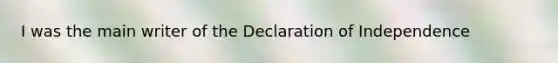 I was the main writer of the Declaration of Independence